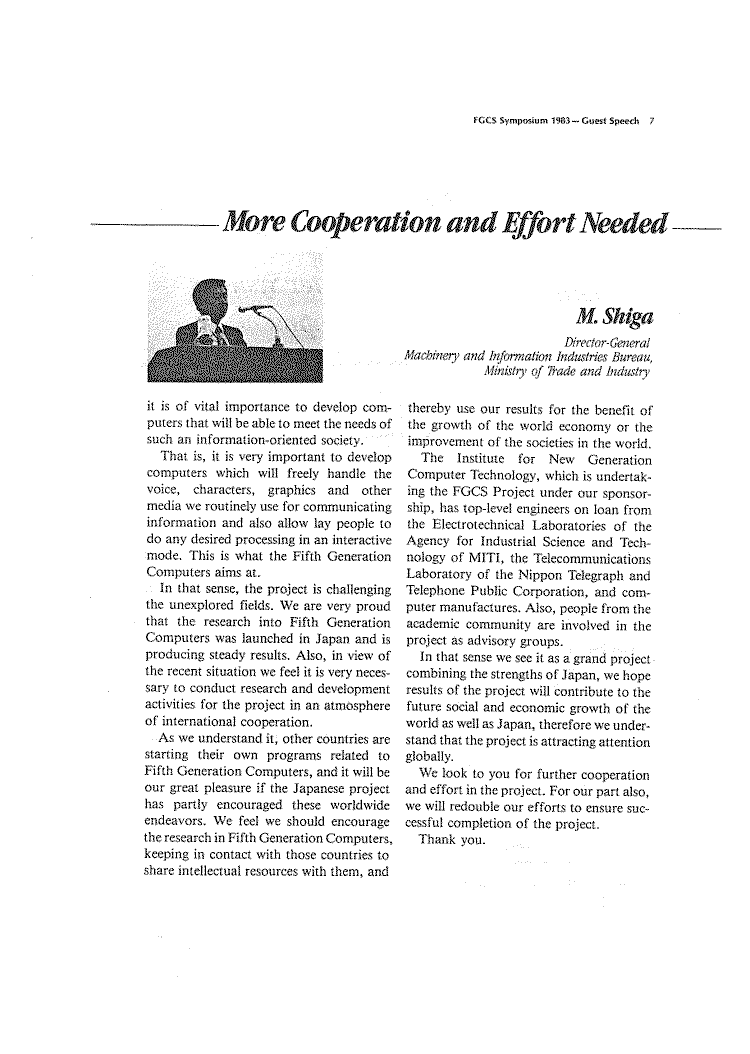 FGCS Symposium 1983 — Guest Speech 7

More Cooperation and Effort Needed

M. Shiga
Director-General
Machinery and Information Industries Bureau,
Ministry of Trade and Industry

it is of vital importance to develop computers that will be able to meet the needs of such an information-oriented society.

That is, it is very important to develop computers which will freely handle the voice, characters, graphics and other media we routinely use for communicating information and also allow lay people to do any desired processing in an interactive mode. This is what the Fifth Generation Computers aims at.

In that sense, the project is challenging the unexplored fields. We are very proud that the research into Fifth Generation Computers was launched in Japan and is producing steady results. Also, in view of the recent situation we feel it is very necessary to conduct research and development activities for the project in an atmosphere of international cooperation.

As we understand it, other countries are starting their own programs related to Fifth Generation Computers, and it will be our great pleasure if the Japanese project has partly encouraged these worldwide endeavors. We feel we should encourage the research in Fifth Generation Computers, keeping in contact with those countries to share intellectual resources with them, and thereby use our results for the benefit of the growth of the world economy or the improvement of the societies in the world.

The Institute for New Generation Computer Technology, which is undertaking the FGCS Project under our sponsorship, has top-level engineers on loan from the Electrotechnical Laboratories of the Agency for Industrial Science and Technology of MITI, the Telecommunications Laboratory of the Nippon Telegraph and Telephone Public Corporation, and computer manufactures. Also, people from the academic community are involved in the project as advisory groups.

In that sense we see it as a grand project combining the strengths of Japan, we hope results of the project will contribute to the future social and economic growth of the world as well as Japan, therefore we understand that the project is attracting attention globally.

We look to you for further cooperation and effort in the project. For our part also, we will redouble our efforts to ensure successful completion of the project.

Thank you.